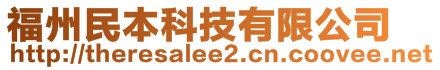 福州民本科技有限公司
http://theresalee2.cn.coovee.net